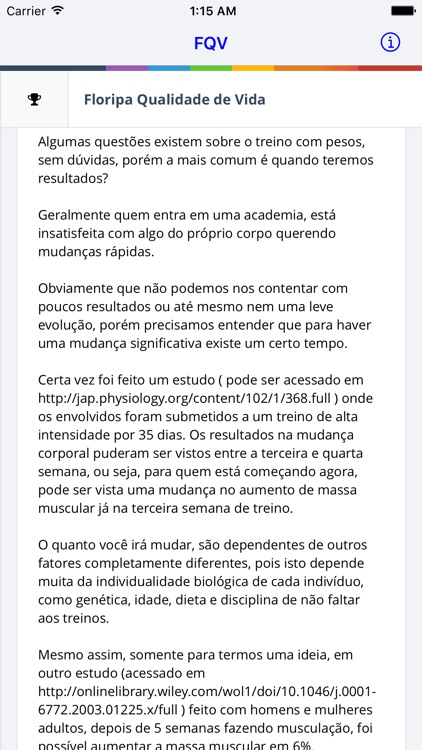 Carrier 1:15 AM

FQV

Floripa Qualidade de Vida

Algumas questões existem sobre o treino com pesos, sem dúvidas, porém a mais comum é quando teremos resultados?

Geralmente quem entra em uma academia, está insatisfeita com algo do próprio corpo querendo mudanças rápidas.

Obviamente que não podemos nos contentar com poucos resultados ou até mesmo nem uma leve evolução, porém precisamos entender que para haver uma mudança significativa existe um certo tempo.

Certa vez foi feito um estudo ( pode ser acessado em http://jap.physiology.org/content/102/1/368.full ) onde os envolvidos foram submetidos a um treino de alta intensidade por 35 dias. Os resultados na mudança corporal puderam ser vistos entre a terceira e quarta semana, ou seja, para quem está começando agora, pode ser vista uma mudança no aumento de massa muscular já na terceira semana de treino.

O quanto você irá mudar, são dependentes de outros fatores completamente diferentes, pois isto depende muita da individualidade biológica de cada indivíduo, como genética, idade, dieta e disciplina de não faltar aos treinos.

Mesmo assim, somente para termos uma ideia, em outro estudo (acessado em http://onlinelibrary.wiley.com/wol1/doi/10.1046/j.0001-6772.2003.01225.x/full ) feito com homens e mulheres adultos, depois de 5 semanas fazendo musculação, foi possível aumentar a massa muscular em 6%.